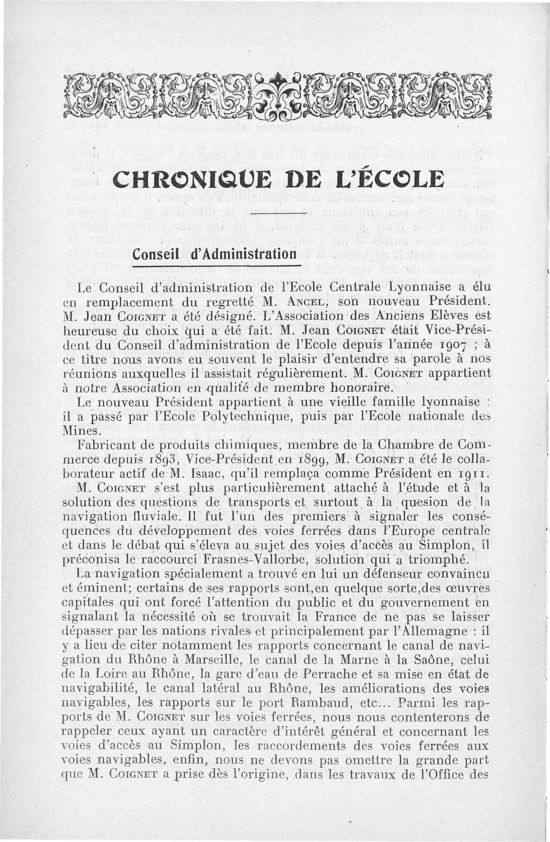 CHRONIQUE DE L'ÉCOLE

Conseil d'Administration

Le Conseil d'administration de l'Ecole Centrale Lyonnaise a élu en remplacement du regretté M. Ancel, son nouveau Président. M. Jean Coignet a été désigné. L'Association des Anciens Elèves est heureuse du choix qui a été fait. M. Jean Coignet était Vice-Président du Conseil d'administration de l'Ecole depuis l'année 1907 ; à ce titre nous avons eu souvent le plaisir d'entendre sa parole à nos réunions auxquelles il assistait régulièrement. M. Coignet appartient à notre Association en qualité de membre honoraire.

Le nouveau Président appartient à une vieille famille lyonnaise : il a passé par l'Ecole Polytechnique, puis par l'Ecole nationale des Mines.

Fabricant de produits chimiques, membre de la Chambre de Commerce depuis 1893, Vice-Président en 1899, M. Coignet a été le collaborateur actif de M. Isaac, qu'il remplaça comme Président en 1911.

M. Coignet s'est plus particulièrement attaché à l'étude et à la solution des questions de transports et surtout à la quesion de la navigation fluviale. Il fut l'un des premiers à signaler les conséquences du développement des voies ferrées dans l'Europe centrale et dans le débat qui s'éleva au sujet des voies d'accès au Simplon, il préconisa le raccourci Frasnes-Vallorbe, solution qui a triomphé.

La navigation spécialement a trouvé en lui un défenseur convaincu et éminent; certains de ses rapports sont,en quelque sorte,des œuvres capitales qui ont forcé l'attention du public et du gouvernement en signalant la nécessité où se trouvait la France de ne pas se laisser dépasser par les nations rivales et principalement par l'Allemagne : il y a lieu de citer notamment les rapports concernant le canal de navigation du Rhône à Marseille, le canal de la Marne à la Saône, celui de la Loire au Rhône, la gare d'eau de Perrache et sa mise en état de navigabilité, le canal latéral au Rhône, les améliorations des voies navigables, les rapports sur le port Rambaud, etc... Parmi les rapports de M. Coignet sur les voies ferrées, nous nous contenterons de rappeler ceux ayant un caractère d'intérêt général et concernant les voies d'accès au Simplon, les raccordements des voies ferrées aux voies navigables, enfin, nous ne devons pas omettre la grande part que M. Coignet a prise dès l'origine, dans les travaux de l'Office des